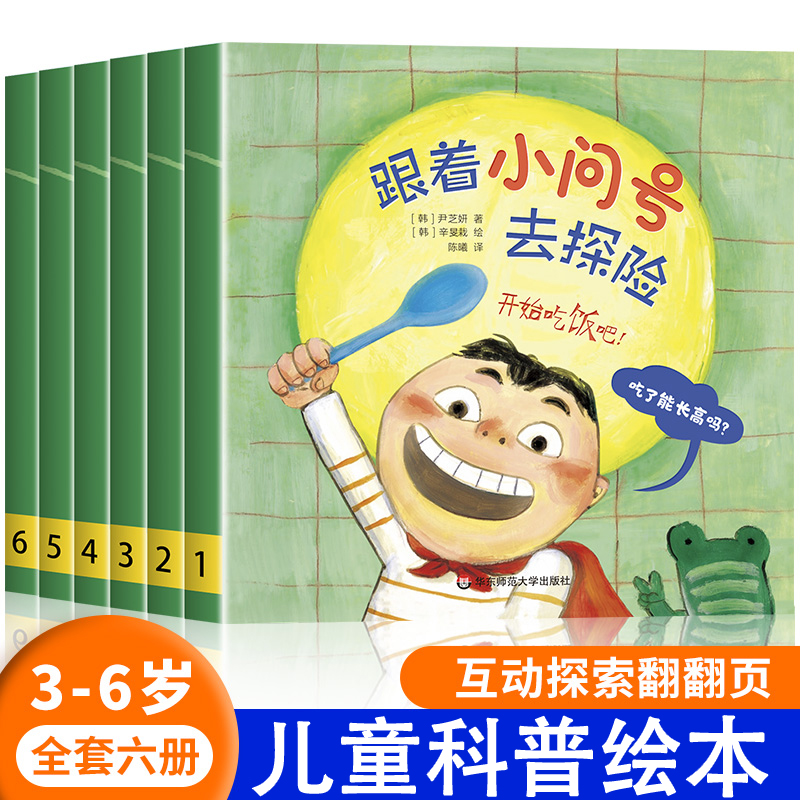 6
5
4
3
2
1

跟着小问号去探险

[韩] 尹芝妍 著
[韩] 辛旻栽 绘
陈曦 译

开始吃饭吧!

吃了能长高吗?

华东师范大学出版社

3-6岁
全套六册

互动探索翻翻页
儿童科普绘本